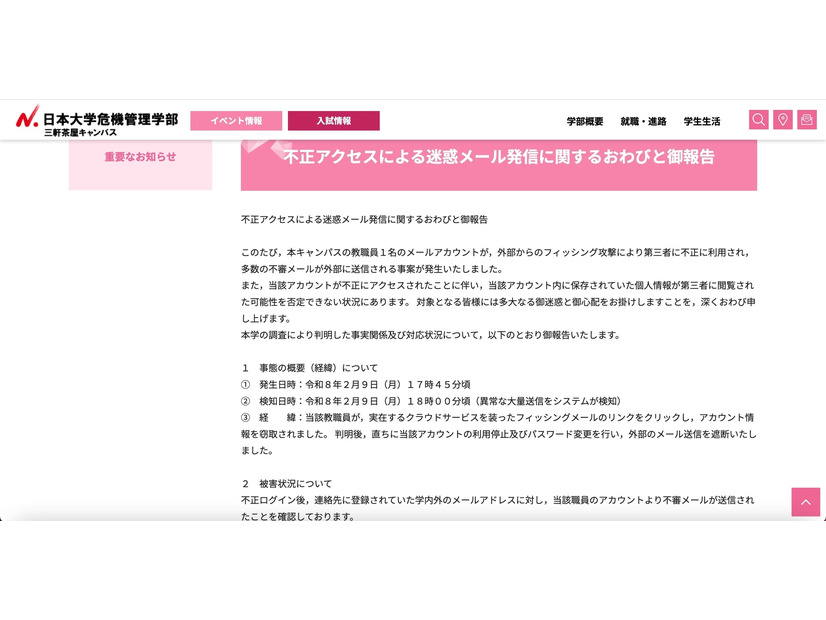 N. 日本大学危機管理学部
三軒茶屋キャンパス

イベント情報　入試情報

学部概要　就職・進路　学生生活

重要なお知らせ

不正アクセスによる迷惑メール発信に関するおわびと御報告

不正アクセスによる迷惑メール発信に関するおわびと御報告

このたび，本キャンパスの教職員１名のメールアカウントが，外部からのフィッシング攻撃により第三者に不正に利用され，多数の不審メールが外部に送信される事案が発生いたしました。
また，当該アカウントが不正にアクセスされたことに伴い，当該アカウント内に保存されていた個人情報が第三者に閲覧された可能性を否定できない状況にあります。 対象となる皆様には多大なる御迷惑と御心配をお掛けしますことを，深くおわび申し上げます。
本学の調査により判明した事実関係及び対応状況について，以下のとおり御報告いたします。

１　事態の概要（経緯）について
①　発生日時：令和８年２月９日（月）１７時４５分頃
②　検知日時：令和８年２月９日（月）１８時００分頃（異常な大量送信をシステムが検知）
③　経　　緯：当該教職員が，実在するクラウドサービスを装ったフィッシングメールのリンクをクリックし，アカウント情報を窃取されました。 判明後，直ちに当該アカウントの利用停止及びパスワード変更を行い，外部のメール送信を遮断いたしました。

２　被害状況について
不正ログイン後，連絡先に登録されていた学内外のメールアドレスに対し，当該職員のアカウントより不審メールが送信されたことを確認しております。